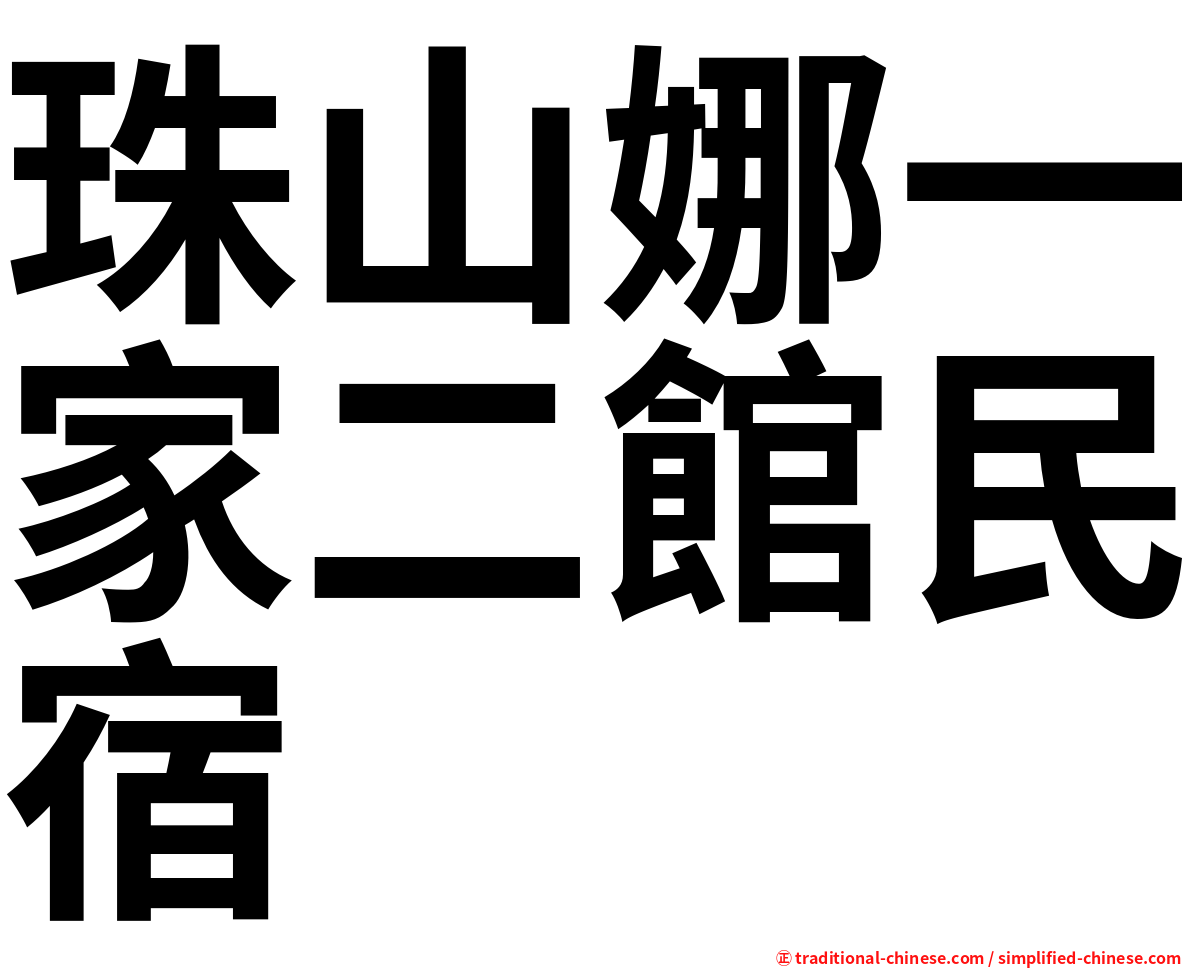 珠山娜一家二館民宿

㊣ traditional-chinese.com / simplified-chinese.com